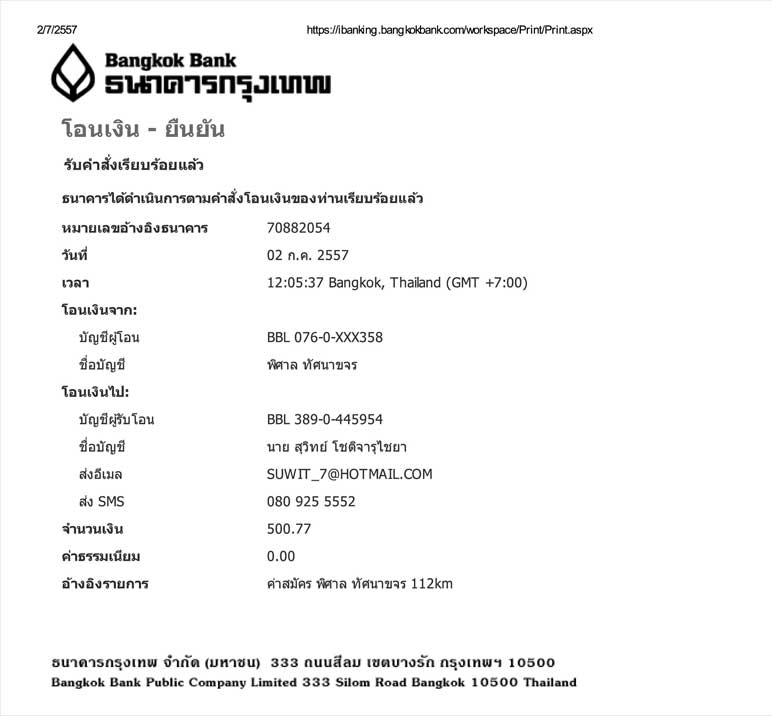 2/7/2557 https://ibanking.bangkokbank.com/workspace/Print/Print.aspx

Bangkok Bank
ธนาคารกรุงเทพ

โอนเงิน - ยืนยัน

รับคำสั่งเรียบร้อยแล้ว

ธนาคารได้ดำเนินการตามคำสั่งโอนเงินของท่านเรียบร้อยแล้ว

| | |
|---|---|
| หมายเลขอ้างอิงธนาคาร | 70882054 |
| วันที่ | 02 ก.ค. 2557 |
| เวลา | 12:05:37 Bangkok, Thailand (GMT +7:00) |
| โอนเงินจาก: | |
| บัญชีผู้โอน | BBL 076-0-XXX358 |
| ชื่อบัญชี | พิศาล ทัศนาขจร |
| โอนเงินไป: | |
| บัญชีผู้รับโอน | BBL 389-0-445954 |
| ชื่อบัญชี | นาย สุวิทย์ โชติจารุไชยา |
| ส่งอีเมล | SUWIT_7@HOTMAIL.COM |
| ส่ง SMS | 080 925 5552 |
| จำนวนเงิน | 500.77 |
| ค่าธรรมเนียม | 0.00 |
| อ้างอิงรายการ | ค่าสมัคร พิศาล ทัศนาขจร 112km |

ธนาคารกรุงเทพ จำกัด (มหาชน) 333 ถนนสีลม เขตบางรัก กรุงเทพฯ 10500
Bangkok Bank Public Company Limited 333 Silom Road Bangkok 10500 Thailand